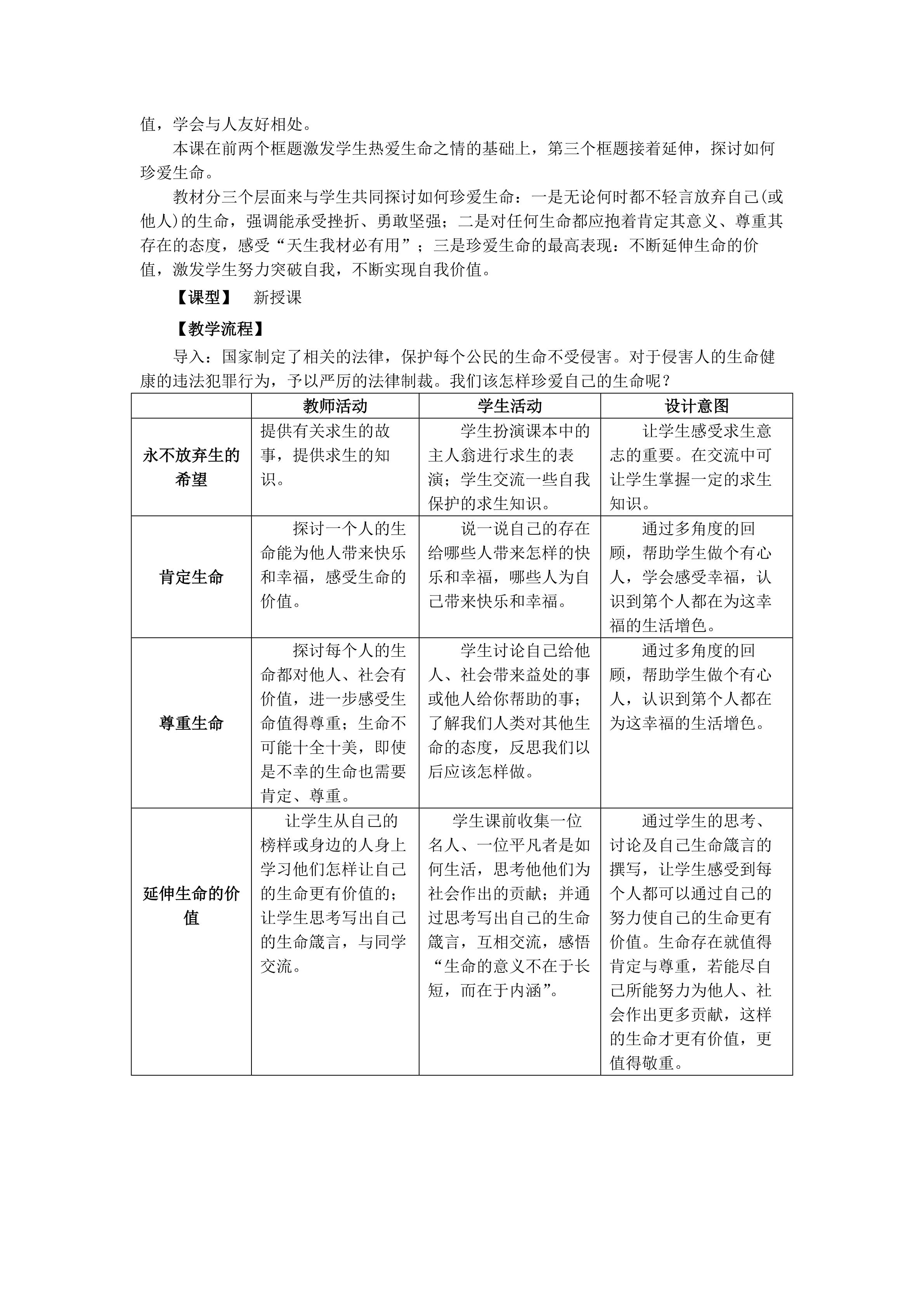 值，学会与人友好相处。

本课在前两个框题激发学生热爱生命之情的基础上，第三个框题接着延伸，探讨如何珍爱生命。

教材分三个层面来与学生共同探讨如何珍爱生命：一是无论何时都不轻言放弃自己(或他人)的生命，强调能承受挫折、勇敢坚强；二是对任何生命都应抱着肯定其意义、尊重其存在的态度，感受“天生我材必有用”；三是珍爱生命的最高表现：不断延伸生命的价值，激发学生努力突破自我，不断实现自我价值。

【课型】 新授课

【教学流程】

导入：国家制定了相关的法律，保护每个公民的生命不受侵害。对于侵害人的生命健康的违法犯罪行为，予以严厉的法律制裁。我们该怎样珍爱自己的生命呢？

| | 教师活动 | 学生活动 | 设计意图 |
|---|---|---|---|
| 永不放弃生的希望 | 提供有关求生的故事，提供求生的知识。 | 学生扮演课本中的主人翁进行求生的表演；学生交流一些自我保护的求生知识。 | 让学生感受求生意志的重要。在交流中可让学生掌握一定的求生知识。 |
| 肯定生命 | 探讨一个人的生命能为他人带来快乐和幸福，感受生命的价值。 | 说一说自己的存在给哪些人带来怎样的快乐和幸福，哪些人为自己带来快乐和幸福。 | 通过多角度的回顾，帮助学生做个有心人，学会感受幸福，认识到第个人都在为这幸福的生活增色。 |
| 尊重生命 | 探讨每个人的生命都对他人、社会有价值，进一步感受生命值得尊重；生命不可能十全十美，即使是不幸的生命也需要肯定、尊重。 | 学生讨论自己给他人、社会带来益处的事或他人给你帮助的事；了解我们人类对其他生命的态度，反思我们以后应该怎样做。 | 通过多角度的回顾，帮助学生做个有心人，认识到第个人都在为这幸福的生活增色。 |
| 延伸生命的价值 | 让学生从自己的榜样或身边的人身上学习他们怎样让自己的生命更有价值的；让学生思考写出自己的生命箴言，与同学交流。 | 学生课前收集一位名人、一位平凡者是如何生活，思考他他们为社会作出的贡献；并通过思考写出自己的生命箴言，互相交流，感悟“生命的意义不在于长短，而在于内涵”。 | 通过学生的思考、讨论及自己生命箴言的撰写，让学生感受到每个人都可以通过自己的努力使自己的生命更有价值。生命存在就值得肯定与尊重，若能尽自己所能努力为他人、社会作出更多贡献，这样的生命才更有价值，更值得敬重。 |